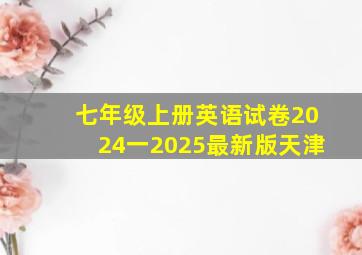 七年级上册英语试卷2024一2025最新版天津